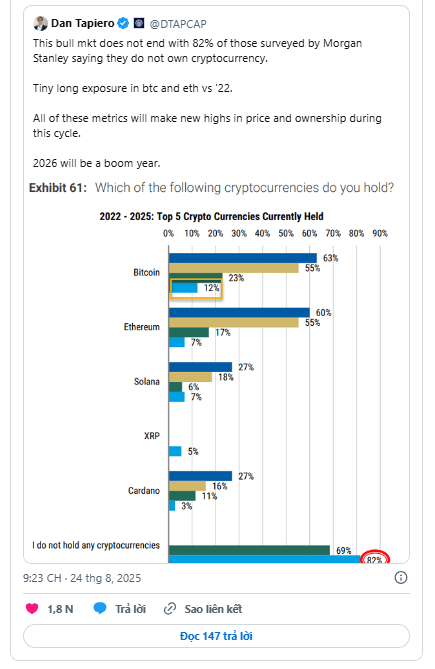 Dan Tapiero @DTAPCAP

This bull mkt does not end with 82% of those surveyed by Morgan Stanley saying they do not own cryptocurrency.

Tiny long exposure in btc and eth vs '22.

All of these metrics will make new highs in price and ownership during this cycle.

2026 will be a boom year.

Exhibit 61: Which of the following cryptocurrencies do you hold?

2022 - 2025: Top 5 Crypto Currencies Currently Held

0% 10% 20% 30% 40% 50% 60% 70% 80% 90%

Bitcoin 63% 55% 23% 12%

Ethereum 60% 55% 17% 7%

Solana 27% 18% 6% 7%

XRP 5%

Cardano 27% 16% 11% 3%

I do not hold any cryptocurrencies 69% 82%

9:23 CH · 24 thg 8, 2025

1,8 N Trả lời Sao liên kết

Đọc 147 trả lời